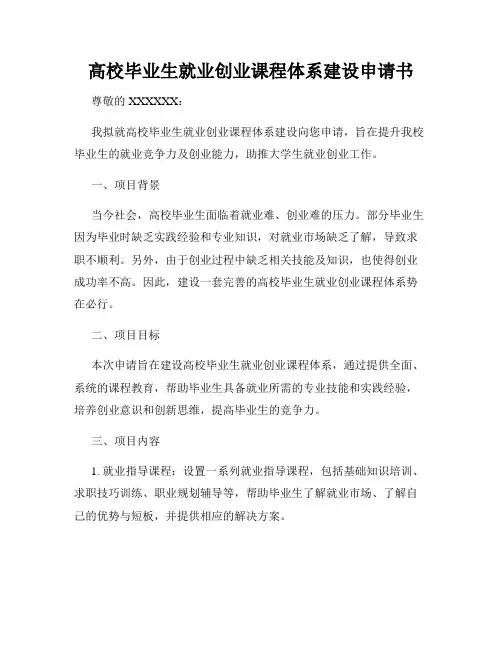 高校毕业生就业创业课程体系建设申请书

尊敬的 XXXXXX：

我拟就高校毕业生就业创业课程体系建设向您申请，旨在提升我校毕业生的就业竞争力及创业能力，助推大学生就业创业工作。

一、项目背景

当今社会，高校毕业生面临着就业难、创业难的压力。部分毕业生因为毕业时缺乏实践经验和专业知识，对就业市场缺乏了解，导致求职不顺利。另外，由于创业过程中缺乏相关技能及知识，也使得创业成功率不高。因此，建设一套完善的高校毕业生就业创业课程体系势在必行。

二、项目目标

本次申请旨在建设高校毕业生就业创业课程体系，通过提供全面、系统的课程教育，帮助毕业生具备就业所需的专业技能和实践经验，培养创业意识和创新思维，提高毕业生的竞争力。

三、项目内容

1. 就业指导课程：设置一系列就业指导课程，包括基础知识培训、求职技巧训练、职业规划辅导等，帮助毕业生了解就业市场、了解自己的优势与短板，并提供相应的解决方案。